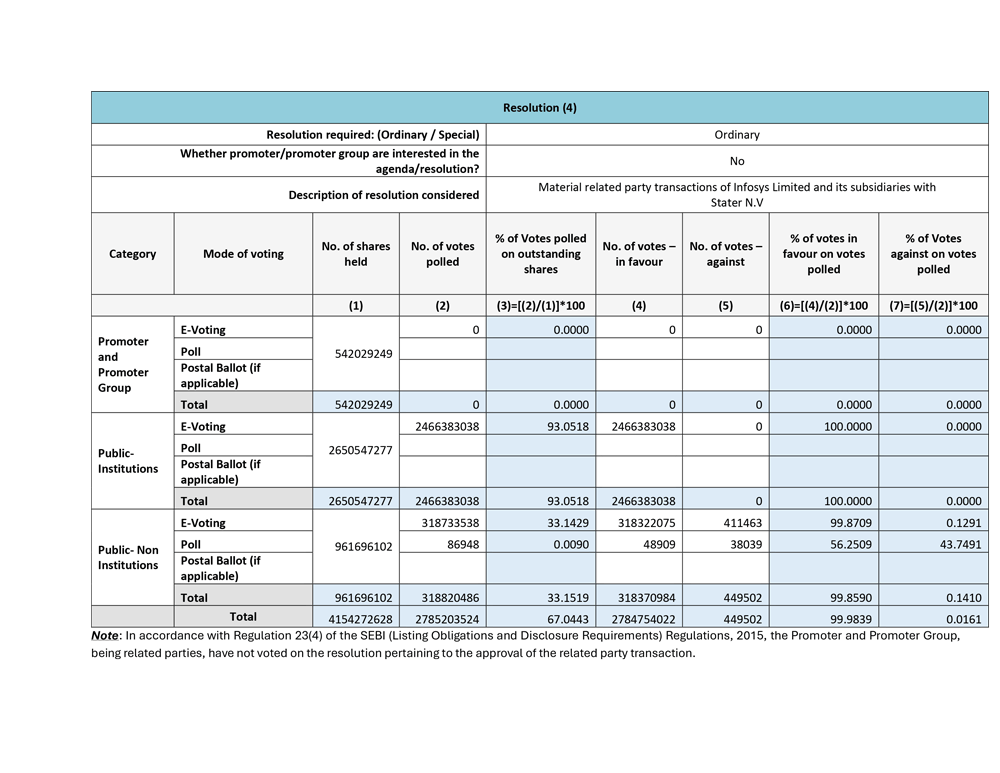 | Resolution (4) | | | | | | | | |
|---|---|---|---|---|---|---|---|---|
| Resolution required: (Ordinary / Special) | | | | Ordinary | | | | |
| Whether promoter/promoter group are interested in the agenda/resolution? | | | | No | | | | |
| Description of resolution considered | | | | Material related party transactions of Infosys Limited and its subsidiaries with Stater N.V | | | | |
| Category | Mode of voting | No. of shares held | No. of votes polled | % of Votes polled on outstanding shares | No. of votes – in favour | No. of votes – against | % of votes in favour on votes polled | % of Votes against on votes polled |
| | | (1) | (2) | (3)=[(2)/(1)]*100 | (4) | (5) | (6)=[(4)/(2)]*100 | (7)=[(5)/(2)]*100 |
| Promoter and Promoter Group | E-Voting | 542029249 | 0 | 0.0000 | 0 | 0 | 0.0000 | 0.0000 |
| | Poll | | | | | | | |
| | Postal Ballot (if applicable) | | | | | | | |
| | Total | 542029249 | 0 | 0.0000 | 0 | 0 | 0.0000 | 0.0000 |
| Public- Institutions | E-Voting | 2650547277 | 2466383038 | 93.0518 | 2466383038 | 0 | 100.0000 | 0.0000 |
| | Poll | | | | | | | |
| | Postal Ballot (if applicable) | | | | | | | |
| | Total | 2650547277 | 2466383038 | 93.0518 | 2466383038 | 0 | 100.0000 | 0.0000 |
| Public- Non Institutions | E-Voting | 961696102 | 318733538 | 33.1429 | 318322075 | 411463 | 99.8709 | 0.1291 |
| | Poll | | 86948 | 0.0090 | 48909 | 38039 | 56.2509 | 43.7491 |
| | Postal Ballot (if applicable) | | | | | | | |
| | Total | 961696102 | 318820486 | 33.1519 | 318370984 | 449502 | 99.8590 | 0.1410 |
| | Total | 4154272628 | 2785203524 | 67.0443 | 2784754022 | 449502 | 99.9839 | 0.0161 |

Note: In accordance with Regulation 23(4) of the SEBI (Listing Obligations and Disclosure Requirements) Regulations, 2015, the Promoter and Promoter Group, being related parties, have not voted on the resolution pertaining to the approval of the related party transaction.